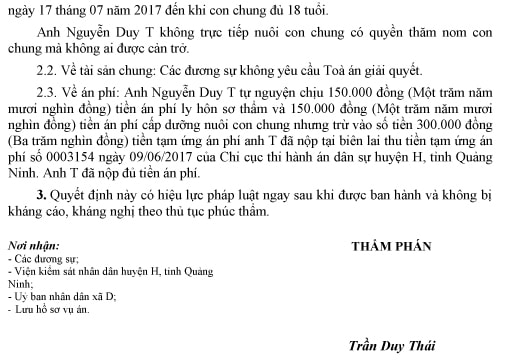 ngày 17 tháng 07 năm 2017 đến khi con chung đủ 18 tuổi.

Anh Nguyễn Duy T không trực tiếp nuôi con chung có quyền thăm nom con chung mà không ai được cản trở.

2.2. Về tài sản chung: Các đương sự không yêu cầu Toà án giải quyết.

2.3. Về án phí: Anh Nguyễn Duy T tự nguyện chịu 150.000 đồng (Một trăm năm mươi nghìn đồng) tiền án phí ly hôn sơ thẩm và 150.000 đồng (Một trăm năm mươi nghìn đồng) tiền án phí cấp dưỡng nuôi con chung nhưng trừ vào số tiền 300.000 đồng (Ba trăm nghìn đồng) tiền tạm ứng án phí anh T đã nộp tại biên lai thu tiền tạm ứng án phí số 0003154 ngày 09/06/2017 của Chi cục thi hành án dân sự huyện H, tỉnh Quảng Ninh. Anh T đã nộp đủ tiền án phí.

3. Quyết định này có hiệu lực pháp luật ngay sau khi được ban hành và không bị kháng cáo, kháng nghị theo thủ tục phúc thẩm.

Nơi nhận:
- Các đương sự;
- Viện kiểm sát nhân dân huyện H, tỉnh Quảng Ninh;
- Uỷ ban nhân dân xã D;
- Lưu hồ sơ vụ án.

THẨM PHÁN

Trần Duy Thái